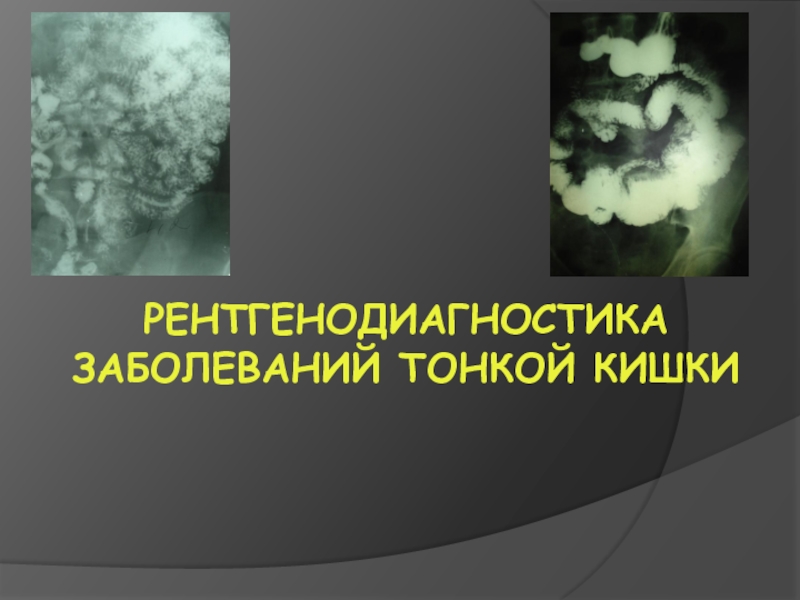 РЕНТГЕНОДИАГНОСТИКА ЗАБОЛЕВАНИЙ ТОНКОЙ КИШКИ